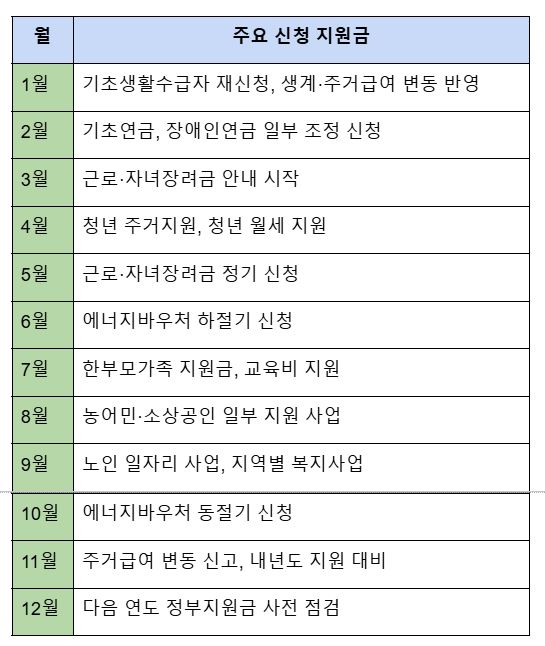 | 월 | 주요 신청 지원금 |
|---|---|
| 1월 | 기초생활수급자 재신청, 생계·주거급여 변동 반영 |
| 2월 | 기초연금, 장애인연금 일부 조정 신청 |
| 3월 | 근로·자녀장려금 안내 시작 |
| 4월 | 청년 주거지원, 청년 월세 지원 |
| 5월 | 근로·자녀장려금 정기 신청 |
| 6월 | 에너지바우처 하절기 신청 |
| 7월 | 한부모가족 지원금, 교육비 지원 |
| 8월 | 농어민·소상공인 일부 지원 사업 |
| 9월 | 노인 일자리 사업, 지역별 복지사업 |
| 10월 | 에너지바우처 동절기 신청 |
| 11월 | 주거급여 변동 신고, 내년도 지원 대비 |
| 12월 | 다음 연도 정부지원금 사전 점검 |